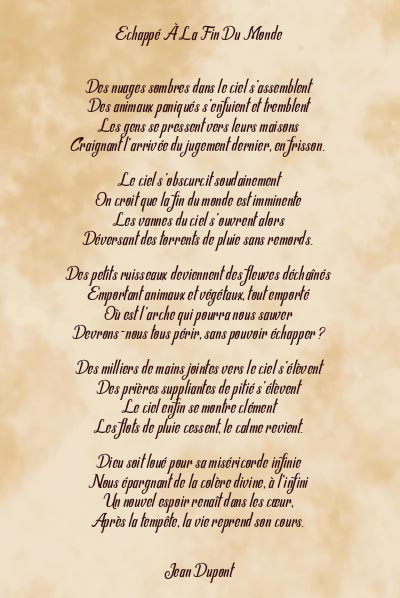 Echappé À La Fin Du Monde

Des nuages sombres dans le ciel s'assemblent
Des animaux paniqués s'enfuient et tremblent
Les gens se pressent vers leurs maisons
Craignant l'arrivée du jugement dernier, en frisson.

Le ciel s'obscurcit soudainement
On croit que la fin du monde est imminente
Les vannes du ciel s'ouvrent alors
Déversant des torrents de pluie sans remords.

Des petits ruisseaux deviennent des fleuves déchaînés
Emportant animaux et végétaux, tout emporté
Où est l'arche qui pourra nous sauver
Devrons-nous tous périr, sans pouvoir échapper ?

Des milliers de mains jointes vers le ciel s'élèvent
Des prières suppliantes de pitié s'élèvent
Le ciel enfin se montre clément
Les flots de pluie cessent, le calme revient.

Dieu soit loué pour sa miséricorde infinie
Nous épargnant de la colère divine, à l'infini
Un nouvel espoir renaît dans les cœur,
Après la tempête, la vie reprend son cours.

Jean Dupont